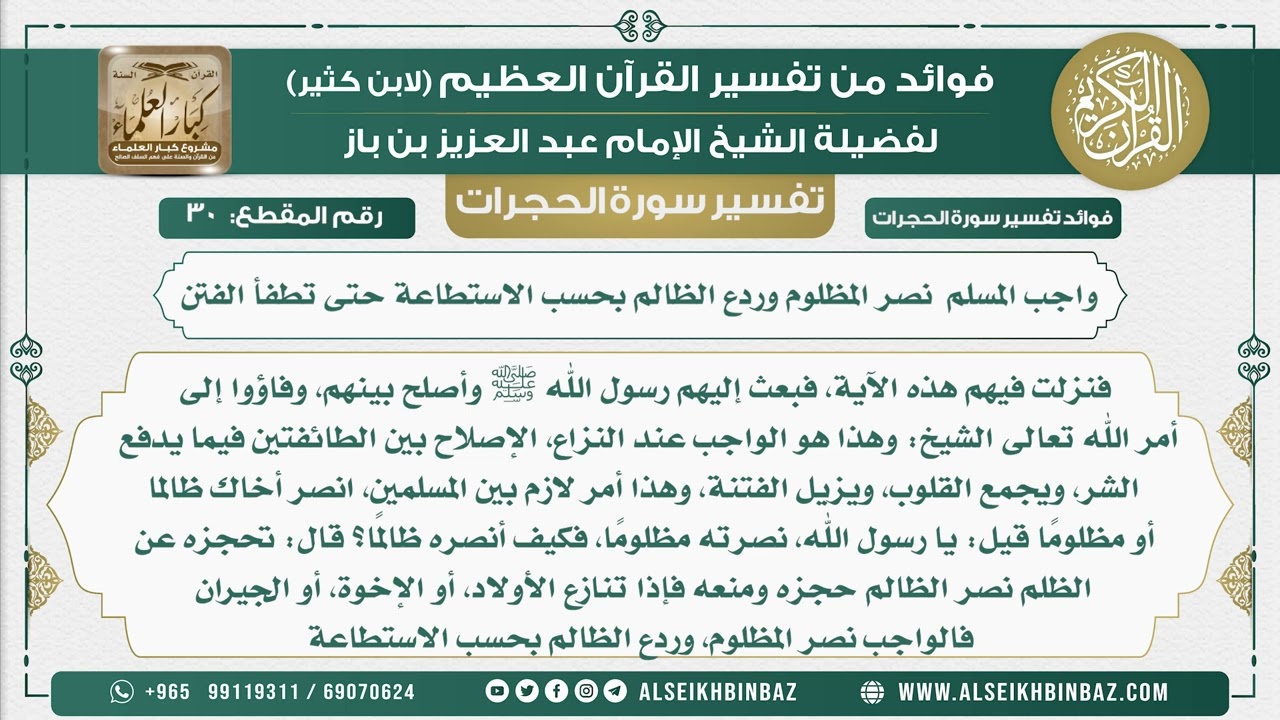 القرآن الكريم

فوائد من تفسير القرآن العظيم (لابن كثير)
لفضيلة الشيخ الإمام عبد العزيز بن باز

القرآن السنة
كبار العلماء
مشروع كبار العلماء
من القرآن والسنة على فهم السلف الصالح

فوائد تفسير سورة الحجرات

تفسير سورة الحجرات

رقم المقطع: ٣٠

واجب المسلم نصر المظلوم وردع الظالم بحسب الاستطاعة حتى تطفأ الفتن

فنزلت فيهم هذه الآية، فبعث إليهم رسول الله ﷺ وأصلح بينهم، وفاؤوا إلى أمر الله تعالى الشيخ: وهذا هو الواجب عند النزاع، الإصلاح بين الطائفتين فيما يدفع الشر، ويجمع القلوب، ويزيل الفتنة، وهذا أمر لازم بين المسلمين، انصر أخاك ظالما أو مظلومًا قيل: يا رسول الله، نصرته مظلومًا، فكيف أنصره ظالمًا؟ قال: تحجزه عن الظلم نصر الظالم حجزه ومنعه فإذا تنازع الأولاد، أو الإخوة، أو الجيران فالواجب نصر المظلوم، وردع الظالم بحسب الاستطاعة

+965 99119311 / 69070624 ALSEIKHBINBAZ WWW.ALSEIKHBINBAZ.COM